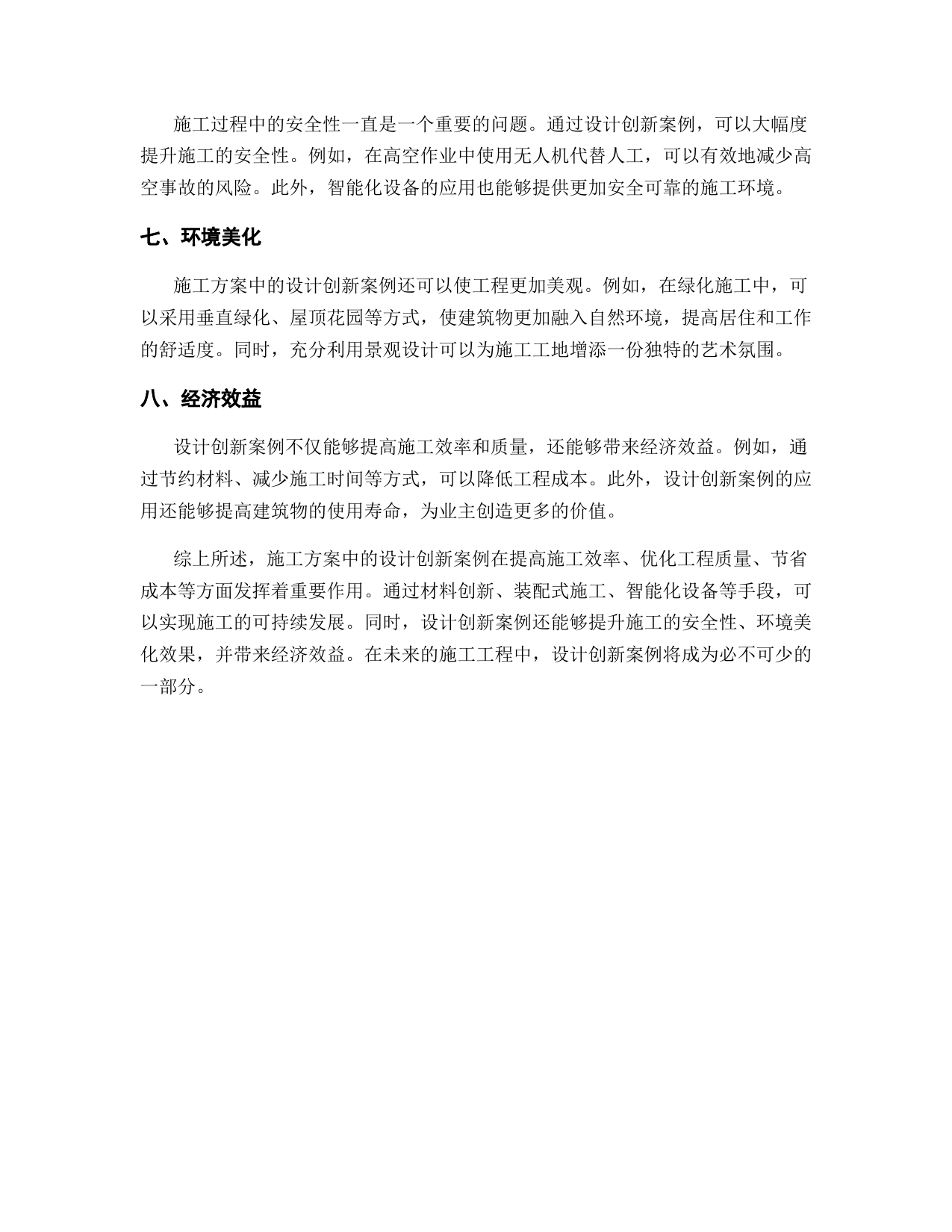 施工过程中的安全性一直是一个重要的问题。通过设计创新案例，可以大幅度提升施工的安全性。例如，在高空作业中使用无人机代替人工，可以有效地减少高空事故的风险。此外，智能化设备的应用也能够提供更加安全可靠的施工环境。

七、环境美化

施工方案中的设计创新案例还可以使工程更加美观。例如，在绿化施工中，可以采用垂直绿化、屋顶花园等方式，使建筑物更加融入自然环境，提高居住和工作的舒适度。同时，充分利用景观设计可以为施工工地增添一份独特的艺术氛围。

八、经济效益

设计创新案例不仅能够提高施工效率和质量，还能够带来经济效益。例如，通过节约材料、减少施工时间等方式，可以降低工程成本。此外，设计创新案例的应用还能够提高建筑物的使用寿命，为业主创造更多的价值。

综上所述，施工方案中的设计创新案例在提高施工效率、优化工程质量、节省成本等方面发挥着重要作用。通过材料创新、装配式施工、智能化设备等手段，可以实现施工的可持续发展。同时，设计创新案例还能够提升施工的安全性、环境美化效果，并带来经济效益。在未来的施工工程中，设计创新案例将成为必不可少的一部分。